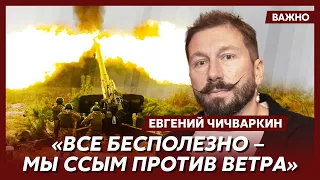 ВАЖНО

ЕВГЕНИЙ ЧИЧВАРКИН

«ВСЕ БЕСПОЛЕЗНО – МЫ ССЫМ ПРОТИВ ВЕТРА»